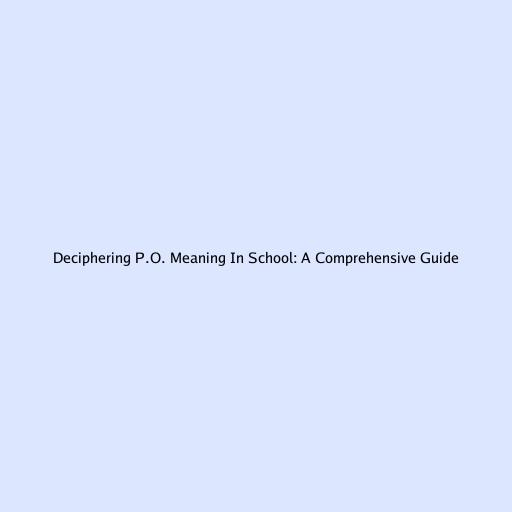 Deciphering P.O. Meaning In School: A Comprehensive Guide